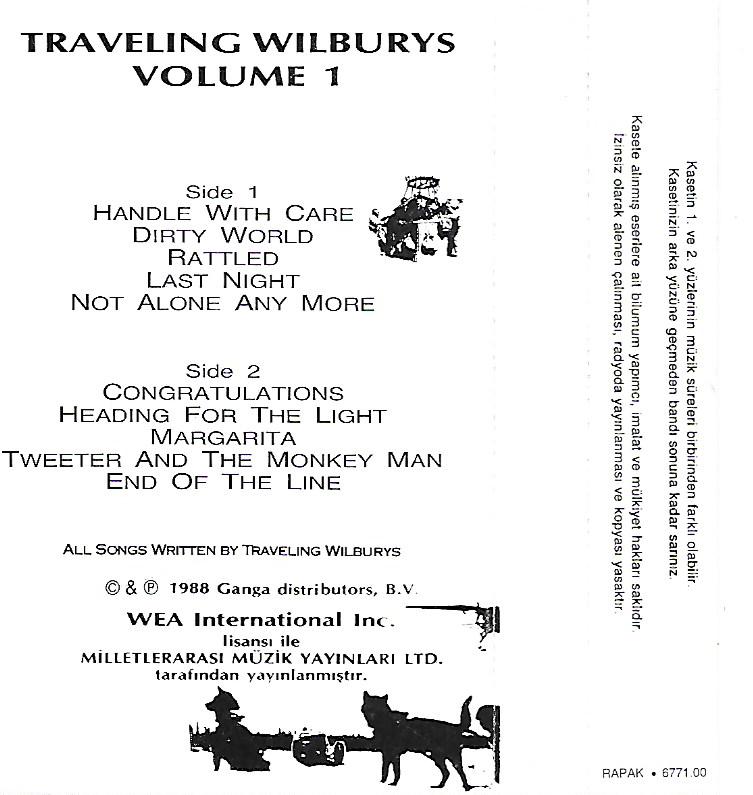 TRAVELING WILBURYS
VOLUME 1

Side 1
HANDLE WITH CARE
DIRTY WORLD
RATTLED
LAST NIGHT
NOT ALONE ANY MORE

Side 2
CONGRATULATIONS
HEADING FOR THE LIGHT
MARGARITA
TWEETER AND THE MONKEY MAN
END OF THE LINE

ALL SONGS WRITTEN BY TRAVELING WILBURYS

© & ℗ 1988 Ganga distributors, B.V.

WEA International Inc.
lisansı ile
MİLLETLERARASI MÜZİK YAYINLARI LTD.
tarafından yayınlanmıştır.

Kasetin 1. ve 2. yüzlerinin müzik süreleri birbirinden farklı olabilir.
Kasetinizin arka yüzüne geçmeden bandı sonuna kadar sarınız.

Kasete alınmış eserlere ait bilumum yapımcı, imalat ve mülkiyet hakları saklıdır.
İzinsiz olarak alenen çalınması, radyoda yayınlanması ve kopyası yasaktır.

RAPAK • 6771.00